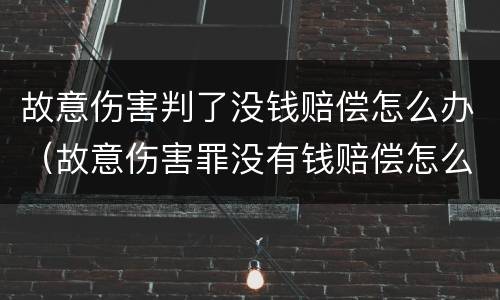 故意伤害判了没钱赔偿怎么办（故意伤害罪没有钱赔偿怎么